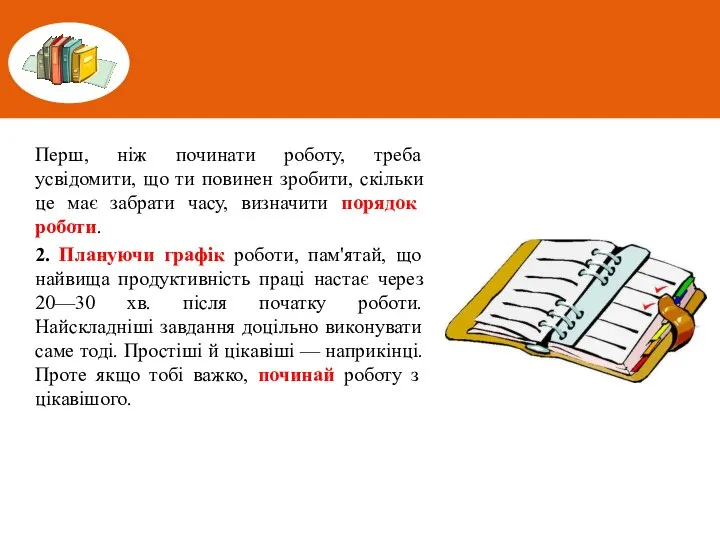 Перш, ніж починати роботу, треба усвідомити, що ти повинен зробити, скільки це має забрати часу, визначити порядок роботи.

2. Плануючи графік роботи, пам'ятай, що найвища продуктивність праці настає через 20—30 хв. після початку роботи. Найскладніші завдання доцільно виконувати саме тоді. Простіші й цікавіші — наприкінці. Проте якщо тобі важко, починай роботу з цікавішого.